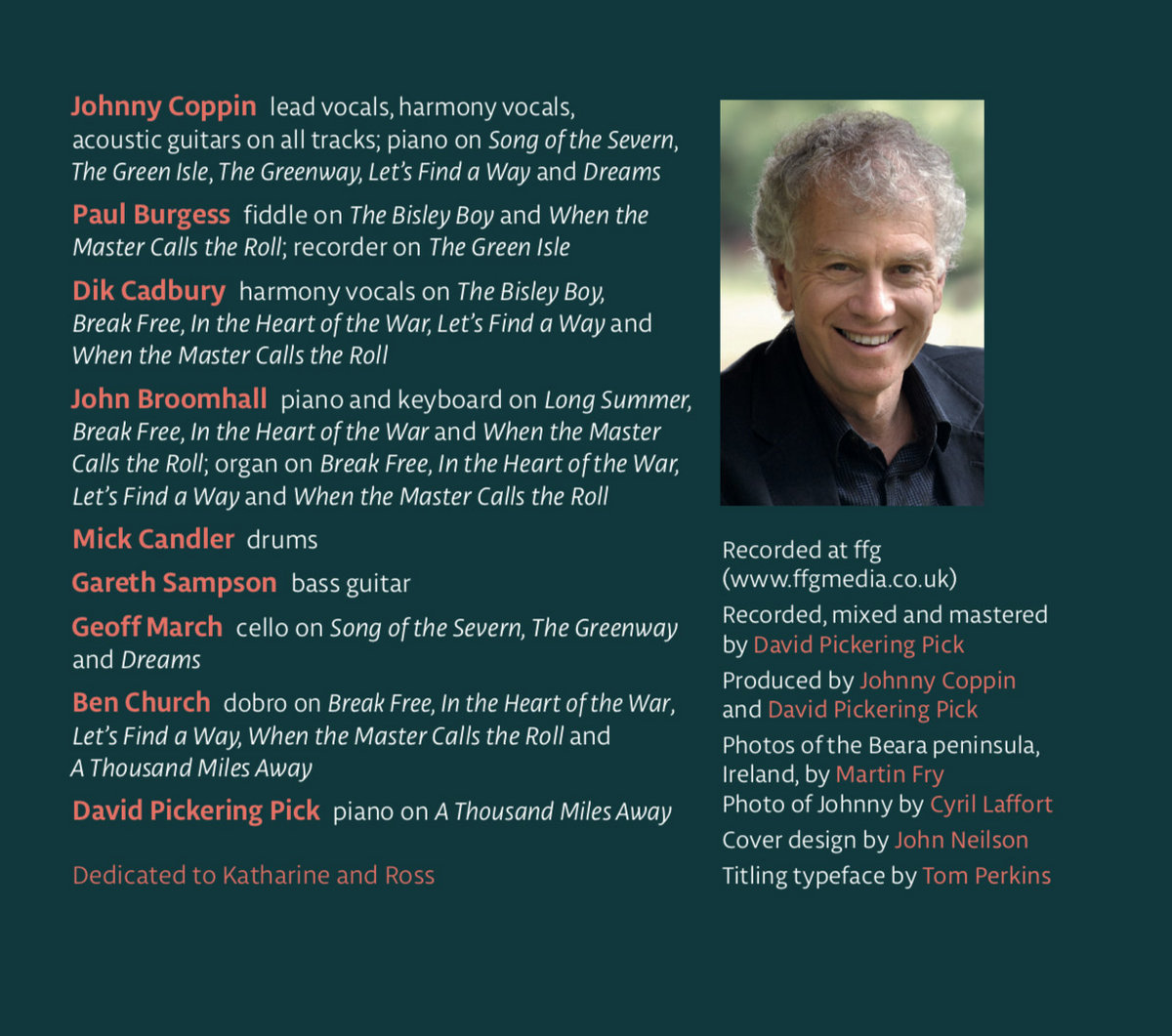 Johnny Coppin lead vocals, harmony vocals, acoustic guitars on all tracks; piano on Song of the Severn, The Green Isle, The Greenway, Let's Find a Way and Dreams

Paul Burgess fiddle on The Bisley Boy and When the Master Calls the Roll; recorder on The Green Isle

Dik Cadbury harmony vocals on The Bisley Boy, Break Free, In the Heart of the War, Let's Find a Way and When the Master Calls the Roll

John Broomhall piano and keyboard on Long Summer, Break Free, In the Heart of the War and When the Master Calls the Roll; organ on Break Free, In the Heart of the War, Let's Find a Way and When the Master Calls the Roll

Mick Candler drums

Gareth Sampson bass guitar

Geoff March cello on Song of the Severn, The Greenway and Dreams

Ben Church dobro on Break Free, In the Heart of the War, Let's Find a Way, When the Master Calls the Roll and A Thousand Miles Away

David Pickering Pick piano on A Thousand Miles Away

Dedicated to Katharine and Ross

Recorded at ffg (www.ffgmedia.co.uk)

Recorded, mixed and mastered by David Pickering Pick

Produced by Johnny Coppin and David Pickering Pick

Photos of the Beara peninsula, Ireland, by Martin Fry
Photo of Johnny by Cyril Laffort

Cover design by John Neilson

Titling typeface by Tom Perkins